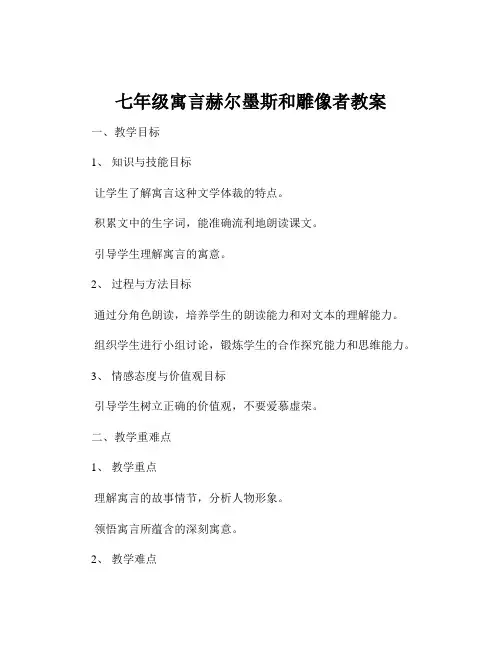 七年级寓言赫尔墨斯和雕像者教案

一、教学目标

1、知识与技能目标

让学生了解寓言这种文学体裁的特点。

积累文中的生字词，能准确流利地朗读课文。

引导学生理解寓言的寓意。

2、过程与方法目标

通过分角色朗读，培养学生的朗读能力和对文本的理解能力。

组织学生进行小组讨论，锻炼学生的合作探究能力和思维能力。

3、情感态度与价值观目标

引导学生树立正确的价值观，不要爱慕虚荣。

二、教学重难点

1、教学重点

理解寓言的故事情节，分析人物形象。

领悟寓言所蕴含的深刻寓意。

2、教学难点